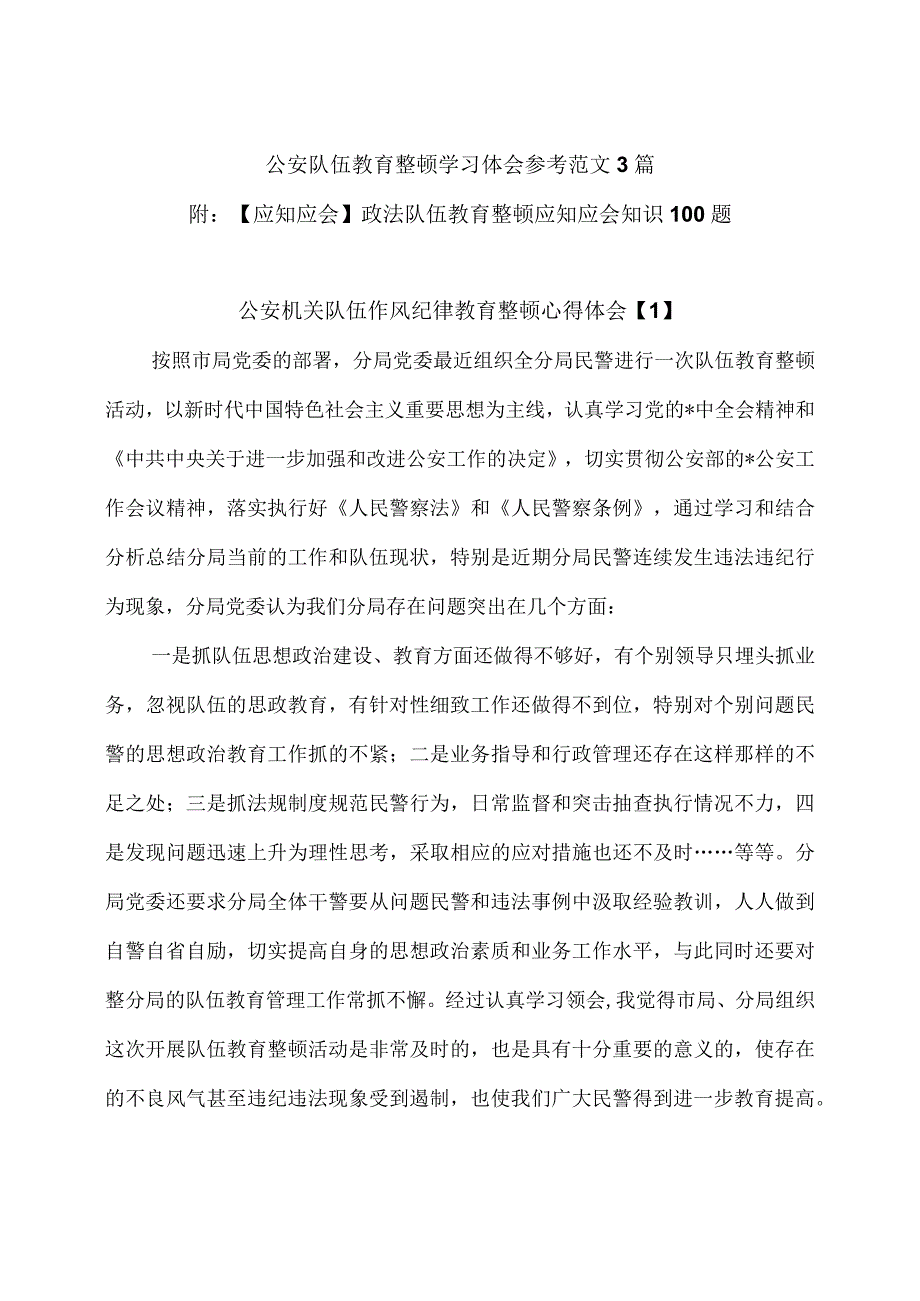 公安队伍教育整顿学习体会参考范文3篇

附：【应知应会】政法队伍教育整顿应知应会知识100题

公安机关队伍作风纪律教育整顿心得体会【1】

按照市局党委的部署，分局党委最近组织全分局民警进行一次队伍教育整顿活动，以新时代中国特色社会主义重要思想为主线，认真学习党的*中全会精神和《中共中央关于进一步加强和改进公安工作的决定》，切实贯彻公安部的*公安工作会议精神，落实执行好《人民警察法》和《人民警察条例》，通过学习和结合分析总结分局当前的工作和队伍现状，特别是近期分局民警连续发生违法违纪行为现象，分局党委认为我们分局存在问题突出在几个方面：

一是抓队伍思想政治建设、教育方面还做得不够好，有个别领导只埋头抓业务，忽视队伍的思政教育，有针对性细致工作还做得不到位，特别对个别问题民警的思想政治教育工作抓的不紧；二是业务指导和行政管理还存在这样那样的不足之处；三是抓法规制度规范民警行为，日常监督和突击抽查执行情况不力，四是发现问题迅速上升为理性思考，采取相应的应对措施也还不及时……等等。分局党委还要求分局全体干警要从问题民警和违法事例中汲取经验教训，人人做到自警自省自励，切实提高自身的思想政治素质和业务工作水平，与此同时还要对整分局的队伍教育管理工作常抓不懈。经过认真学习领会,我觉得市局、分局组织这次开展队伍教育整顿活动是非常及时的，也是具有十分重要的意义的，使存在的不良风气甚至违纪违法现象受到遏制，也使我们广大民警得到进一步教育提高。